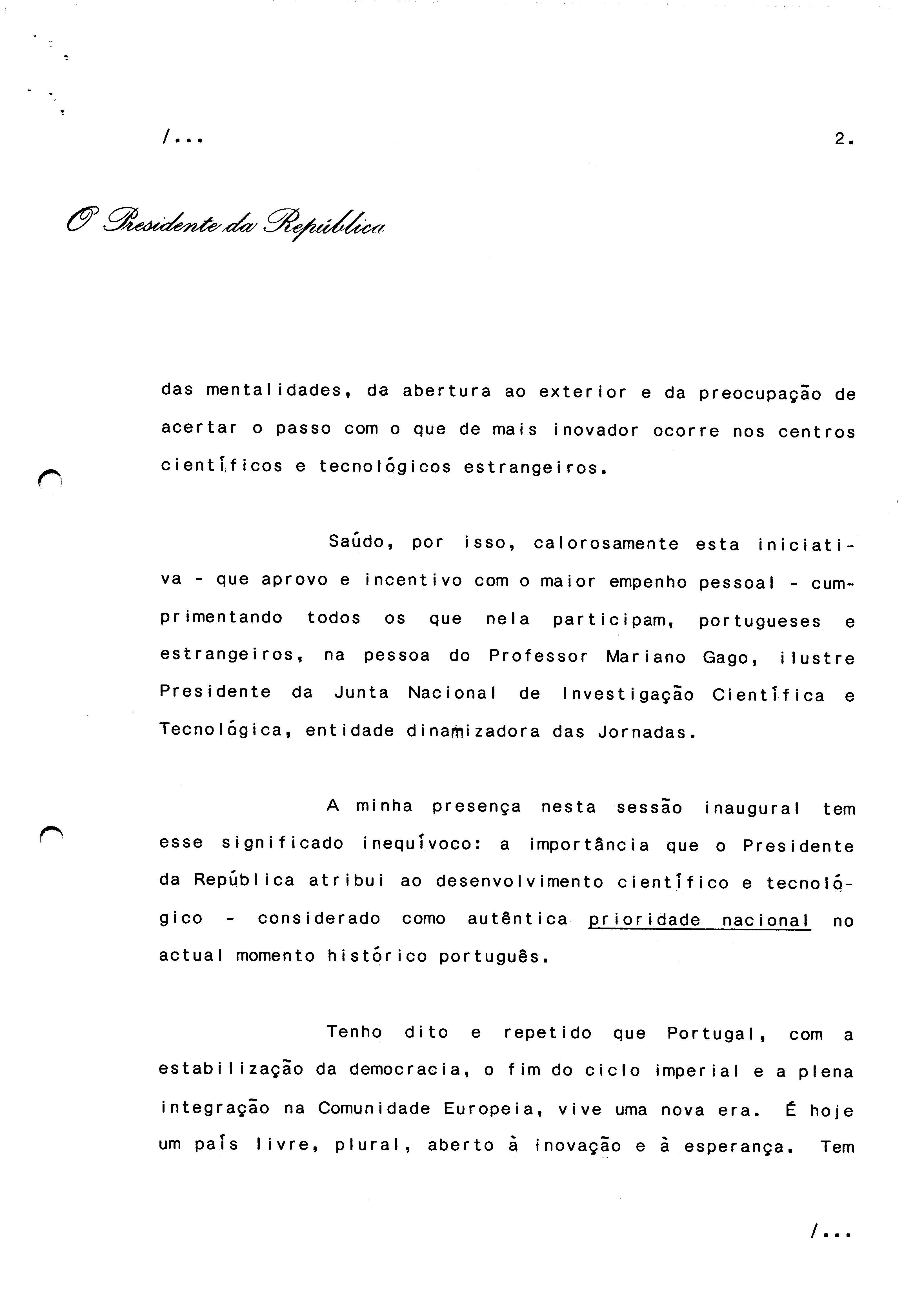 /...

2.

O Presidente da República

das mentalidades, da abertura ao exterior e da preocupação de acertar o passo com o que de mais inovador ocorre nos centros científicos e tecnológicos estrangeiros.

Saúdo, por isso, calorosamente esta iniciativa - que aprovo e incentivo com o maior empenho pessoal - cumprimentando todos os que nela participam, portugueses e estrangeiros, na pessoa do Professor Mariano Gago, ilustre Presidente da Junta Nacional de Investigação Científica e Tecnológica, entidade dinamizadora das Jornadas.

A minha presença nesta sessão inaugural tem esse significado inequívoco: a importância que o Presidente da República atribui ao desenvolvimento científico e tecnológico - considerado como autêntica prioridade nacional no actual momento histórico português.

Tenho dito e repetido que Portugal, com a estabilização da democracia, o fim do ciclo imperial e a plena integração na Comunidade Europeia, vive uma nova era. É hoje um país livre, plural, aberto à inovação e à esperança. Tem

/...